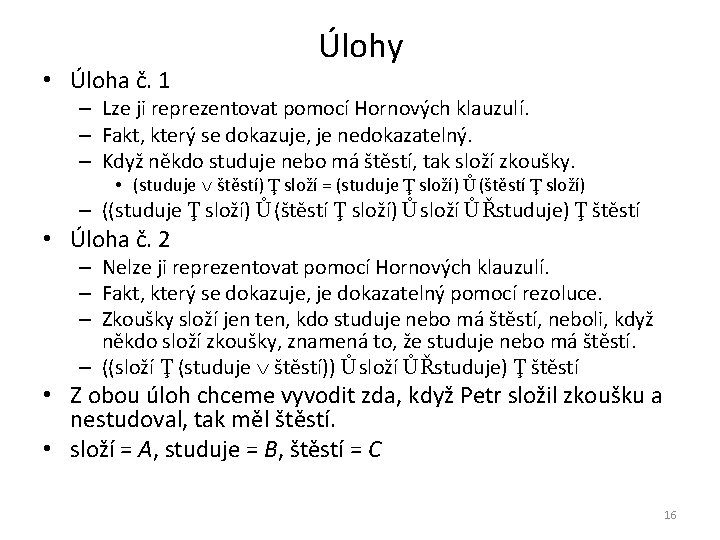 Úlohy

• Úloha č. 1
– Lze ji reprezentovat pomocí Hornových klauzulí.
– Fakt, který se dokazuje, je nedokazatelný.
– Když někdo studuje nebo má štěstí, tak složí zkoušky.
• (studuje $\vee$ štěstí) Ţ složí = (studuje Ţ složí) Ů (štěstí Ţ složí)
– ((studuje Ţ složí) Ů (štěstí Ţ složí) Ů složí Ů Řstuduje) Ţ štěstí
• Úloha č. 2
– Nelze ji reprezentovat pomocí Hornových klauzulí.
– Fakt, který se dokazuje, je dokazatelný pomocí rezoluce.
– Zkoušky složí jen ten, kdo studuje nebo má štěstí, neboli, když někdo složí zkoušky, znamená to, že studuje nebo má štěstí.
– ((složí Ţ (studuje $\vee$ štěstí)) Ů složí Ů Řstuduje) Ţ štěstí
• Z obou úloh chceme vyvodit zda, když Petr složil zkoušku a nestudoval, tak měl štěstí.
• složí = $A$, studuje = $B$, štěstí = $C$

16